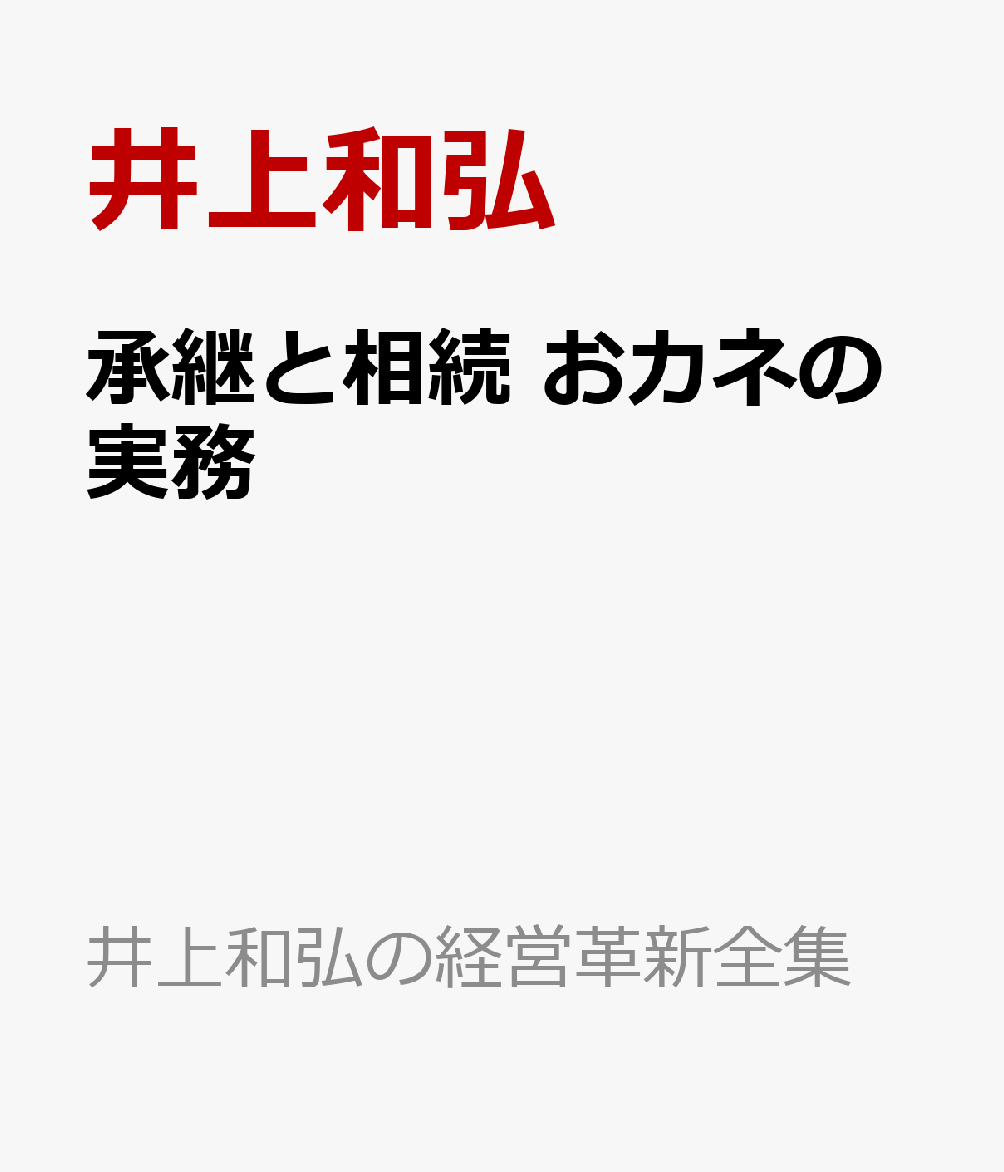 井上和弘

承継と相続 おカネの実務

井上和弘の経営革新全集